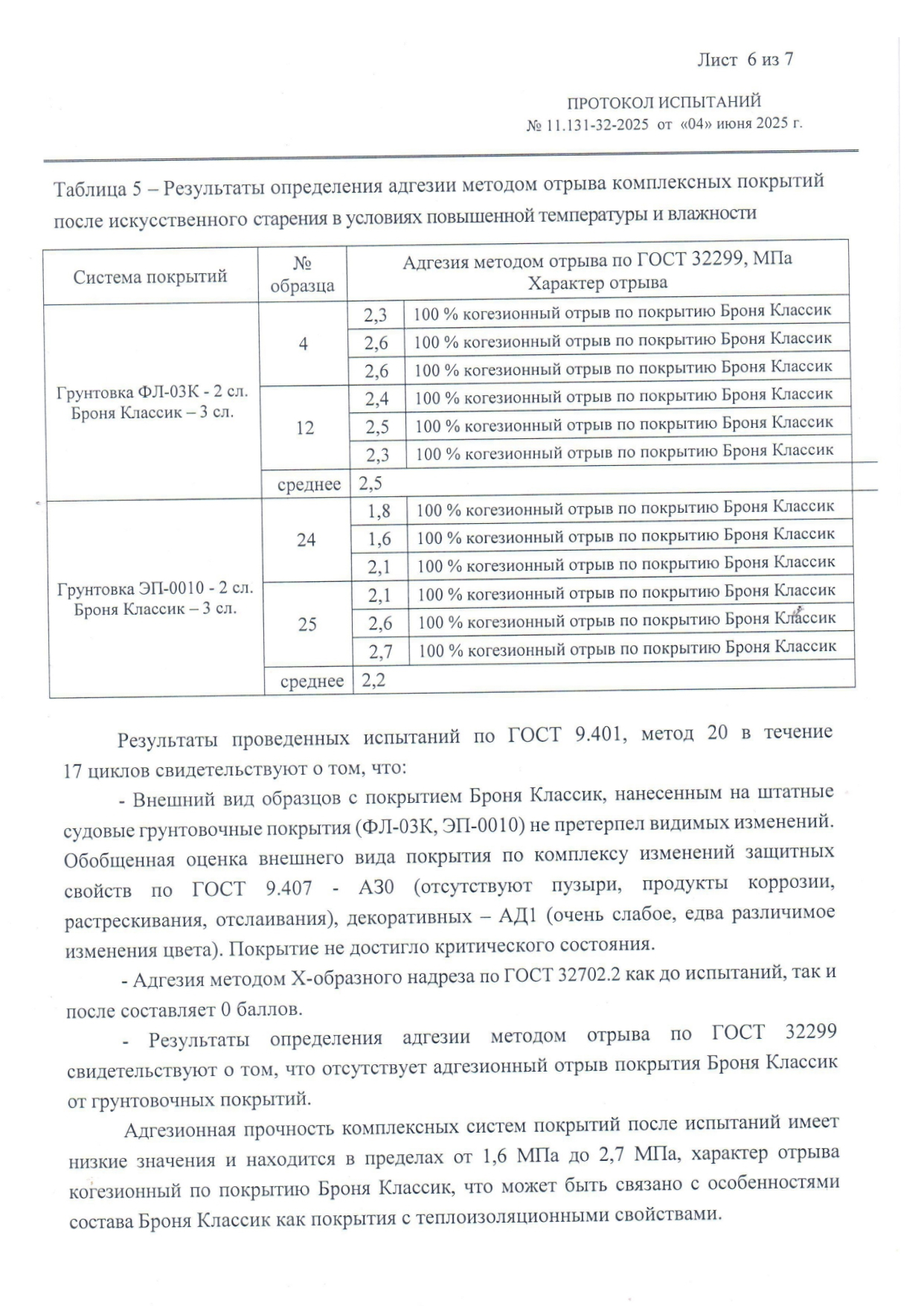 Лист 6 из 7

ПРОТОКОЛ ИСПЫТАНИЙ
№ 11.131-32-2025 от «04» июня 2025 г.

Таблица 5 – Результаты определения адгезии методом отрыва комплексных покрытий после искусственного старения в условиях повышенной температуры и влажности

| Система покрытий | № образца | Адгезия методом отрыва по ГОСТ 32299, МПа Характер отрыва | |
|---|---|---|---|
| Грунтовка ФЛ-03К - 2 сл. Броня Классик – 3 сл. | 4 | 2,3 | 100 % когезионный отрыв по покрытию Броня Классик |
| | | 2,6 | 100 % когезионный отрыв по покрытию Броня Классик |
| | | 2,6 | 100 % когезионный отрыв по покрытию Броня Классик |
| | 12 | 2,4 | 100 % когезионный отрыв по покрытию Броня Классик |
| | | 2,5 | 100 % когезионный отрыв по покрытию Броня Классик |
| | | 2,3 | 100 % когезионный отрыв по покрытию Броня Классик |
| | среднее | 2,5 | |
| Грунтовка ЭП-0010 - 2 сл. Броня Классик – 3 сл. | 24 | 1,8 | 100 % когезионный отрыв по покрытию Броня Классик |
| | | 1,6 | 100 % когезионный отрыв по покрытию Броня Классик |
| | | 2,1 | 100 % когезионный отрыв по покрытию Броня Классик |
| | 25 | 2,1 | 100 % когезионный отрыв по покрытию Броня Классик |
| | | 2,6 | 100 % когезионный отрыв по покрытию Броня Классик |
| | | 2,7 | 100 % когезионный отрыв по покрытию Броня Классик |
| | среднее | 2,2 | |

Результаты проведенных испытаний по ГОСТ 9.401, метод 20 в течение 17 циклов свидетельствуют о том, что:

- Внешний вид образцов с покрытием Броня Классик, нанесенным на штатные судовые грунтовочные покрытия (ФЛ-03К, ЭП-0010) не претерпел видимых изменений. Обобщенная оценка внешнего вида покрытия по комплексу изменений защитных свойств по ГОСТ 9.407 - АЗ0 (отсутствуют пузыри, продукты коррозии, растрескивания, отслаивания), декоративных – АД1 (очень слабое, едва различимое изменения цвета). Покрытие не достигло критического состояния.

- Адгезия методом Х-образного надреза по ГОСТ 32702.2 как до испытаний, так и после составляет 0 баллов.

- Результаты определения адгезии методом отрыва по ГОСТ 32299 свидетельствуют о том, что отсутствует адгезионный отрыв покрытия Броня Классик от грунтовочных покрытий.

Адгезионная прочность комплексных систем покрытий после испытаний имеет низкие значения и находится в пределах от 1,6 МПа до 2,7 МПа, характер отрыва когезионный по покрытию Броня Классик, что может быть связано с особенностями состава Броня Классик как покрытия с теплоизоляционными свойствами.